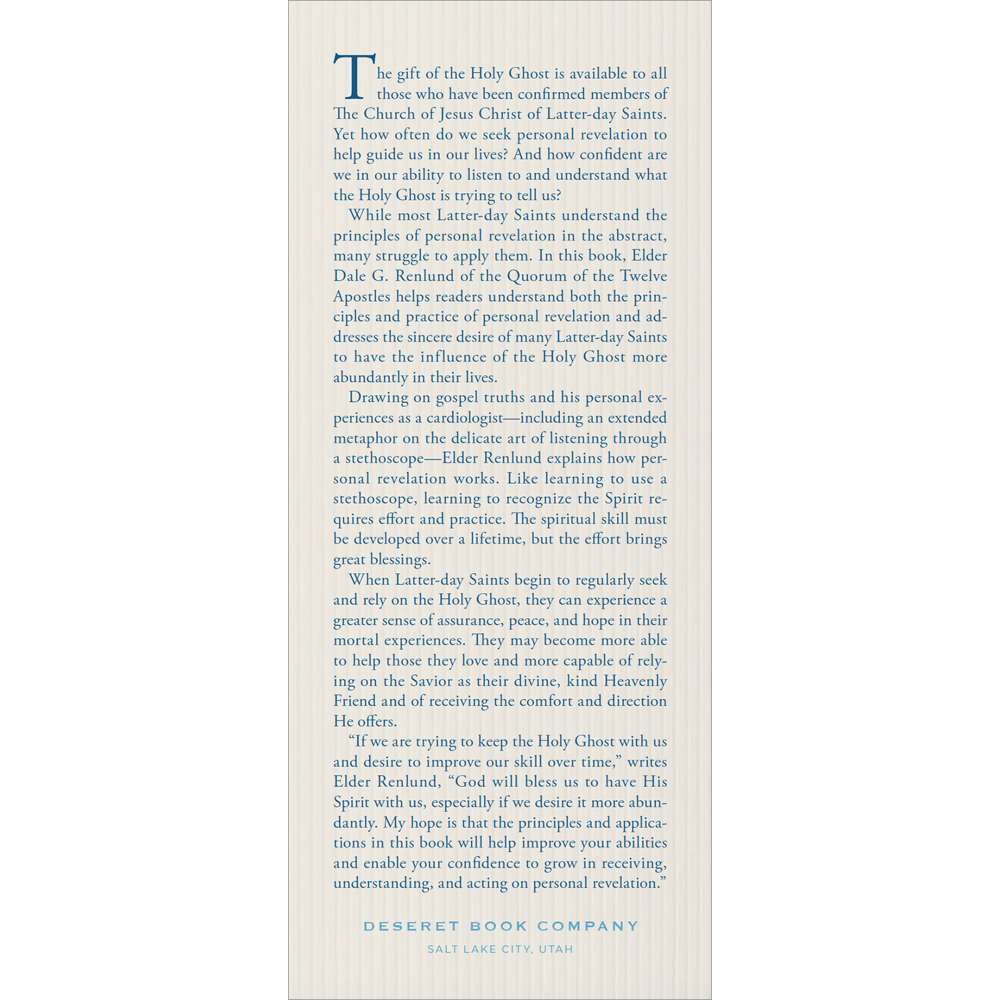 The gift of the Holy Ghost is available to all those who have been confirmed members of The Church of Jesus Christ of Latter-day Saints. Yet how often do we seek personal revelation to help guide us in our lives? And how confident are we in our ability to listen to and understand what the Holy Ghost is trying to tell us?

While most Latter-day Saints understand the principles of personal revelation in the abstract, many struggle to apply them. In this book, Elder Dale G. Renlund of the Quorum of the Twelve Apostles helps readers understand both the principles and practice of personal revelation and addresses the sincere desire of many Latter-day Saints to have the influence of the Holy Ghost more abundantly in their lives.

Drawing on gospel truths and his personal experiences as a cardiologist—including an extended metaphor on the delicate art of listening through a stethoscope—Elder Renlund explains how personal revelation works. Like learning to use a stethoscope, learning to recognize the Spirit requires effort and practice. The spiritual skill must be developed over a lifetime, but the effort brings great blessings.

When Latter-day Saints begin to regularly seek and rely on the Holy Ghost, they can experience a greater sense of assurance, peace, and hope in their mortal experiences. They may become more able to help those they love and more capable of relying on the Savior as their divine, kind Heavenly Friend and of receiving the comfort and direction He offers.

"If we are trying to keep the Holy Ghost with us and desire to improve our skill over time," writes Elder Renlund, "God will bless us to have His Spirit with us, especially if we desire it more abundantly. My hope is that the principles and applications in this book will help improve your abilities and enable your confidence to grow in receiving, understanding, and acting on personal revelation."

DESERET BOOK COMPANY
SALT LAKE CITY, UTAH